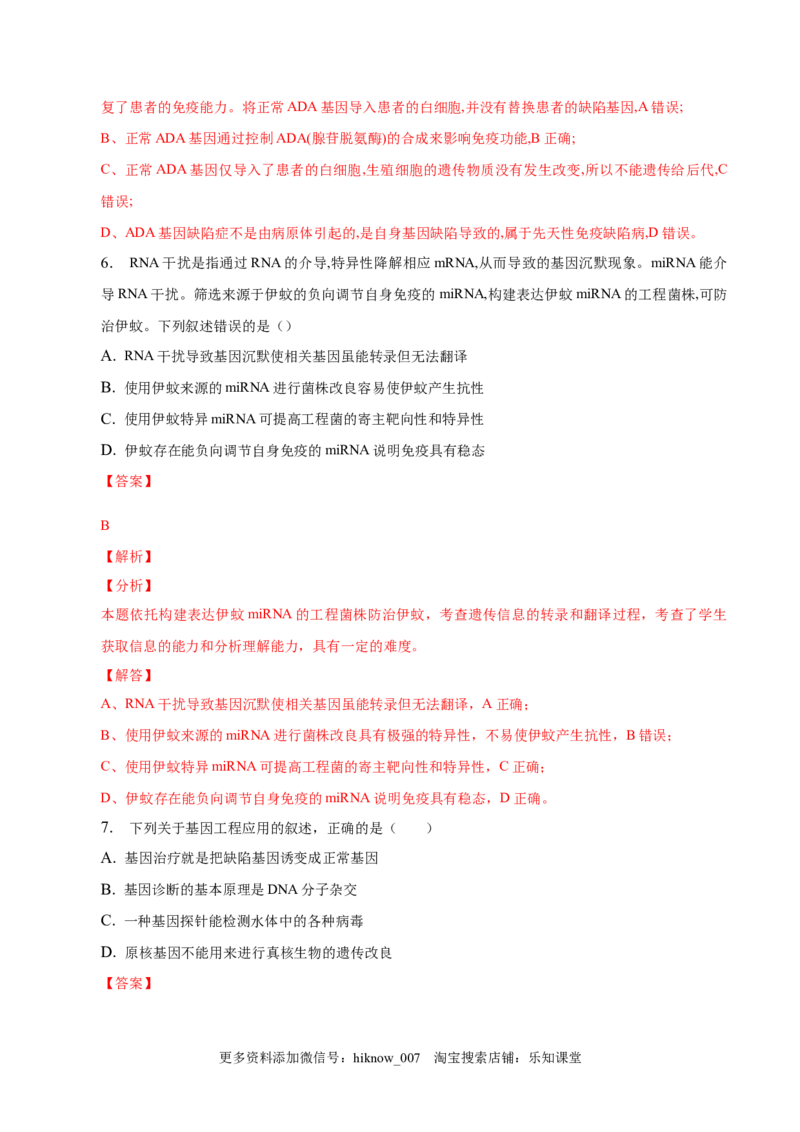 复了患者的免疫能力。将正常ADA基因导入患者的白细胞,并没有替换患者的缺陷基因,A错误;

B、正常ADA基因通过控制ADA(腺苷脱氨酶)的合成来影响免疫功能,B正确;

C、正常ADA基因仅导入了患者的白细胞,生殖细胞的遗传物质没有发生改变,所以不能遗传给后代,C错误;

D、ADA基因缺陷症不是由病原体引起的,是自身基因缺陷导致的,属于先天性免疫缺陷病,D错误。

6. RNA干扰是指通过RNA的介导,特异性降解相应mRNA,从而导致的基因沉默现象。miRNA能介导RNA干扰。筛选来源于伊蚊的负向调节自身免疫的miRNA,构建表达伊蚊miRNA的工程菌株,可防治伊蚊。下列叙述错误的是()

A. RNA干扰导致基因沉默使相关基因虽能转录但无法翻译

B. 使用伊蚊来源的miRNA进行菌株改良容易使伊蚊产生抗性

C. 使用伊蚊特异miRNA可提高工程菌的寄主靶向性和特异性

D. 伊蚊存在能负向调节自身免疫的miRNA说明免疫具有稳态

【答案】

B

【解析】

【分析】

本题依托构建表达伊蚊miRNA的工程菌株防治伊蚊，考查遗传信息的转录和翻译过程，考查了学生获取信息的能力和分析理解能力，具有一定的难度。

【解答】

A、RNA干扰导致基因沉默使相关基因虽能转录但无法翻译，A正确；

B、使用伊蚊来源的miRNA进行菌株改良具有极强的特异性，不易使伊蚊产生抗性，B错误；

C、使用伊蚊特异miRNA可提高工程菌的寄主靶向性和特异性，C正确；

D、伊蚊存在能负向调节自身免疫的miRNA说明免疫具有稳态，D正确。

7. 下列关于基因工程应用的叙述，正确的是（ ）

A. 基因治疗就是把缺陷基因诱变成正常基因

B. 基因诊断的基本原理是DNA分子杂交

C. 一种基因探针能检测水体中的各种病毒

D. 原核基因不能用来进行真核生物的遗传改良

【答案】

更多资料添加微信号：hiknow_007 淘宝搜索店铺：乐知课堂